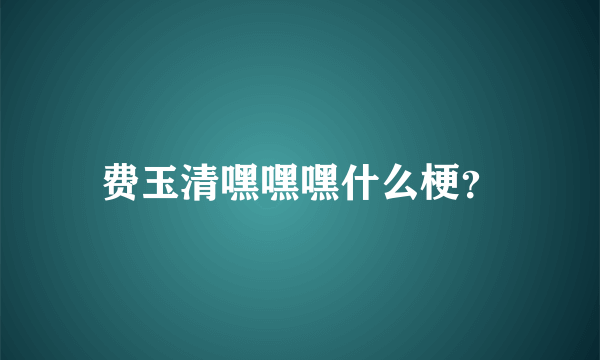 费玉清嘿嘿嘿什么梗?